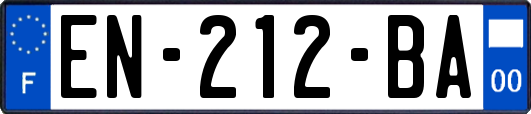 F
EN-212-BA
00